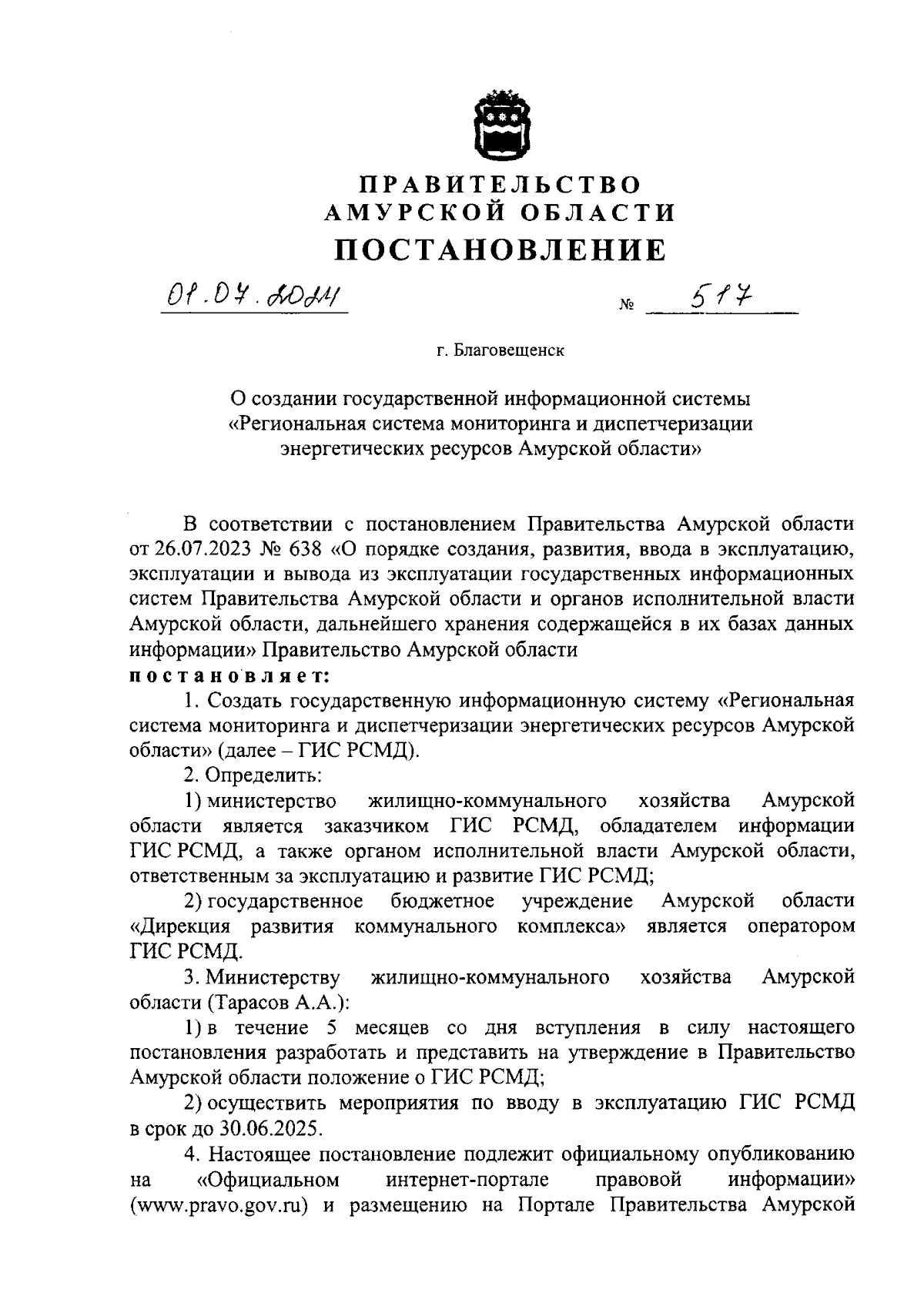 ПРАВИТЕЛЬСТВО
АМУРСКОЙ ОБЛАСТИ
ПОСТАНОВЛЕНИЕ

01.07.2024 № 517

г. Благовещенск

О создании государственной информационной системы «Региональная система мониторинга и диспетчеризации энергетических ресурсов Амурской области»

В соответствии с постановлением Правительства Амурской области от 26.07.2023 № 638 «О порядке создания, развития, ввода в эксплуатацию, эксплуатации и вывода из эксплуатации государственных информационных систем Правительства Амурской области и органов исполнительной власти Амурской области, дальнейшего хранения содержащейся в их базах данных информации» Правительство Амурской области
постановляет:

1. Создать государственную информационную систему «Региональная система мониторинга и диспетчеризации энергетических ресурсов Амурской области» (далее – ГИС РСМД).

2. Определить:

1) министерство жилищно-коммунального хозяйства Амурской области является заказчиком ГИС РСМД, обладателем информации ГИС РСМД, а также органом исполнительной власти Амурской области, ответственным за эксплуатацию и развитие ГИС РСМД;

2) государственное бюджетное учреждение Амурской области «Дирекция развития коммунального комплекса» является оператором ГИС РСМД.

3. Министерству жилищно-коммунального хозяйства Амурской области (Тарасов А.А.):

1) в течение 5 месяцев со дня вступления в силу настоящего постановления разработать и представить на утверждение в Правительство Амурской области положение о ГИС РСМД;

2) осуществить мероприятия по вводу в эксплуатацию ГИС РСМД в срок до 30.06.2025.

4. Настоящее постановление подлежит официальному опубликованию на «Официальном интернет-портале правовой информации» (www.pravo.gov.ru) и размещению на Портале Правительства Амурской